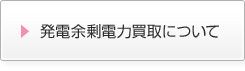 発電余剰電力買取について